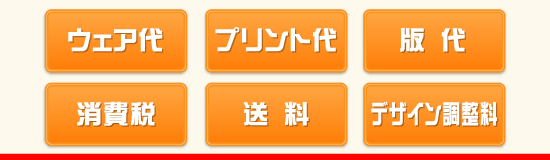 ウェア代

プリント代

版 代

消費税

送 料

デザイン調整料